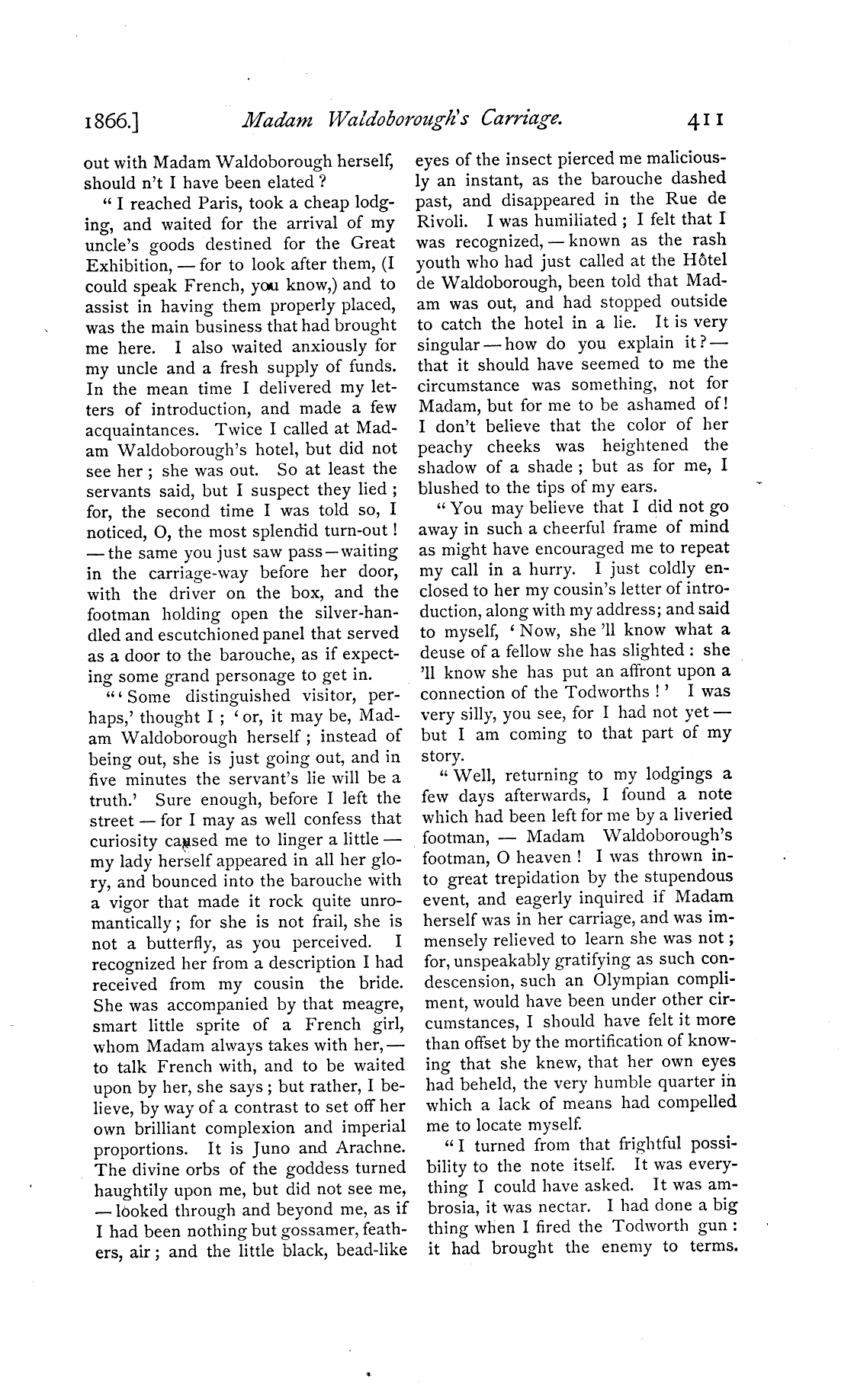 1866.] Madam Waldoborough's Carriage. 411

out with Madam Waldoborough herself, should n't I have been elated?

"I reached Paris, took a cheap lodging, and waited for the arrival of my uncle's goods destined for the Great Exhibition, — for to look after them, (I could speak French, you know,) and to assist in having them properly placed, was the main business that had brought me here. I also waited anxiously for my uncle and a fresh supply of funds. In the mean time I delivered my letters of introduction, and made a few acquaintances. Twice I called at Madam Waldoborough's hotel, but did not see her; she was out. So at least the servants said, but I suspect they lied; for, the second time I was told so, I noticed, O, the most splendid turn-out! — the same you just saw pass — waiting in the carriage-way before her door, with the driver on the box, and the footman holding open the silver-handled and escutchioned panel that served as a door to the barouche, as if expecting some grand personage to get in.

"'Some distinguished visitor, perhaps,' thought I; 'or, it may be, Madam Waldoborough herself; instead of being out, she is just going out, and in five minutes the servant's lie will be a truth.' Sure enough, before I left the street — for I may as well confess that curiosity caused me to linger a little — my lady herself appeared in all her glory, and bounced into the barouche with a vigor that made it rock quite unromantically; for she is not frail, she is not a butterfly, as you perceived. I recognized her from a description I had received from my cousin the bride. She was accompanied by that meagre, smart little sprite of a French girl, whom Madam always takes with her, — to talk French with, and to be waited upon by her, she says; but rather, I believe, by way of a contrast to set off her own brilliant complexion and imperial proportions. It is Juno and Arachne. The divine orbs of the goddess turned haughtily upon me, but did not see me, — looked through and beyond me, as if I had been nothing but gossamer, feathers, air; and the little black, bead-like eyes of the insect pierced me maliciously an instant, as the barouche dashed past, and disappeared in the Rue de Rivoli. I was humiliated; I felt that I was recognized, — known as the rash youth who had just called at the Hôtel de Waldoborough, been told that Madam was out, and had stopped outside to catch the hotel in a lie. It is very singular — how do you explain it? — that it should have seemed to me the circumstance was something, not for Madam, but for me to be ashamed of! I don't believe that the color of her peachy cheeks was heightened the shadow of a shade; but as for me, I blushed to the tips of my ears.

"You may believe that I did not go away in such a cheerful frame of mind as might have encouraged me to repeat my call in a hurry. I just coldly enclosed to her my cousin's letter of introduction, along with my address; and said to myself, 'Now, she 'll know what a deuse of a fellow she has slighted: she 'll know she has put an affront upon a connection of the Todworths!' I was very silly, you see, for I had not yet — but I am coming to that part of my story.

"Well, returning to my lodgings a few days afterwards, I found a note which had been left for me by a liveried footman, — Madam Waldoborough's footman, O heaven! I was thrown into great trepidation by the stupendous event, and eagerly inquired if Madam herself was in her carriage, and was immensely relieved to learn she was not; for, unspeakably gratifying as such condescension, such an Olympian compliment, would have been under other circumstances, I should have felt it more than offset by the mortification of knowing that she knew, that her own eyes had beheld, the very humble quarter in which a lack of means had compelled me to locate myself.

"I turned from that frightful possibility to the note itself. It was everything I could have asked. It was ambrosia, it was nectar. I had done a big thing when I fired the Todworth gun: it had brought the enemy to terms.